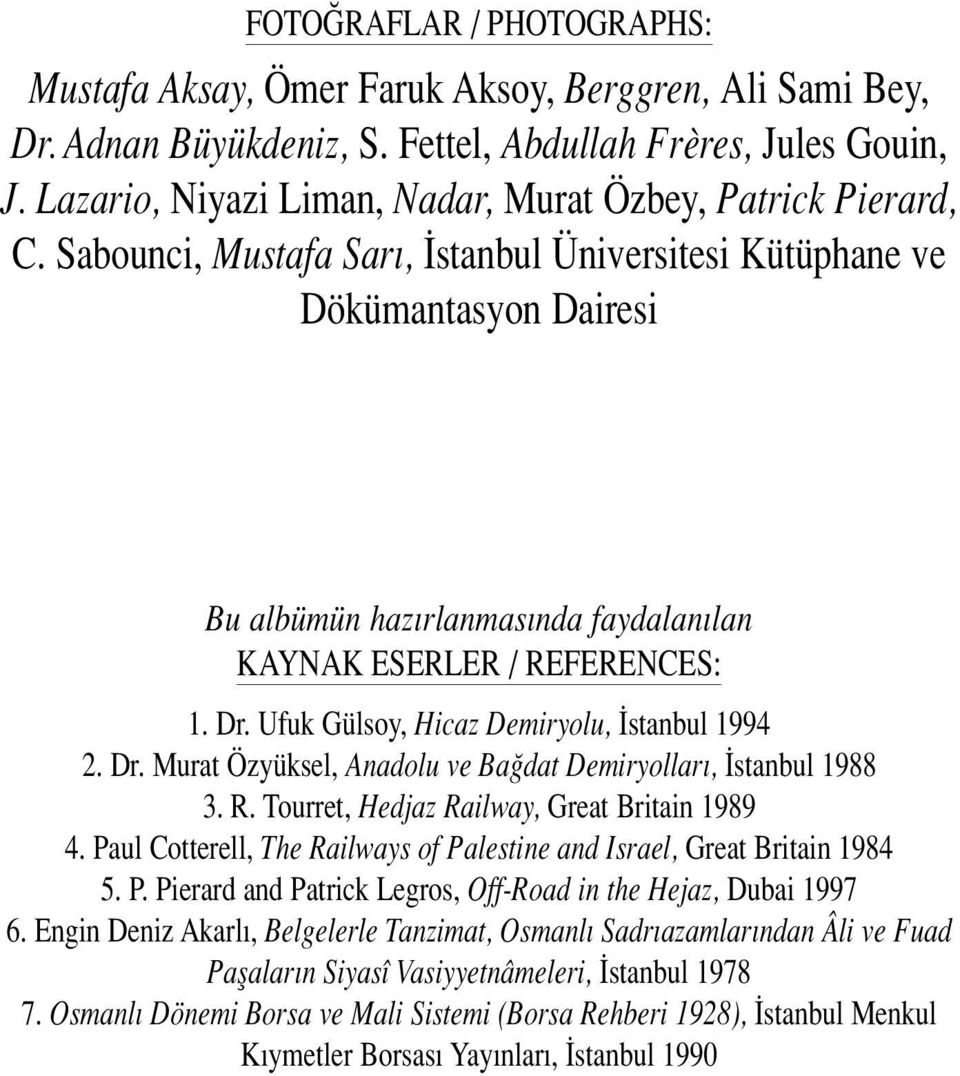 FOTOĞRAFLAR / PHOTOGRAPHS:

Mustafa Aksay, Ömer Faruk Aksoy, Berggren, Ali Sami Bey, Dr. Adnan Büyükdeniz, S. Fettel, Abdullah Frères, Jules Gouin, J. Lazario, Niyazi Liman, Nadar, Murat Özbey, Patrick Pierard, C. Sabounci, Mustafa Sarı, İstanbul Üniversitesi Kütüphane ve Dökümantasyon Dairesi

Bu albümün hazırlanmasında faydalanılan
KAYNAK ESERLER / REFERENCES:

1. Dr. Ufuk Gülsoy, Hicaz Demiryolu, İstanbul 1994
2. Dr. Murat Özyüksel, Anadolu ve Bağdat Demiryolları, İstanbul 1988
3. R. Tourret, Hedjaz Railway, Great Britain 1989
4. Paul Cotterell, The Railways of Palestine and Israel, Great Britain 1984
5. P. Pierard and Patrick Legros, Off-Road in the Hejaz, Dubai 1997
6. Engin Deniz Akarlı, Belgelerle Tanzimat, Osmanlı Sadrıazamlarından Âli ve Fuad Paşaların Siyasî Vasiyyetnâmeleri, İstanbul 1978
7. Osmanlı Dönemi Borsa ve Mali Sistemi (Borsa Rehberi 1928), İstanbul Menkul Kıymetler Borsası Yayınları, İstanbul 1990